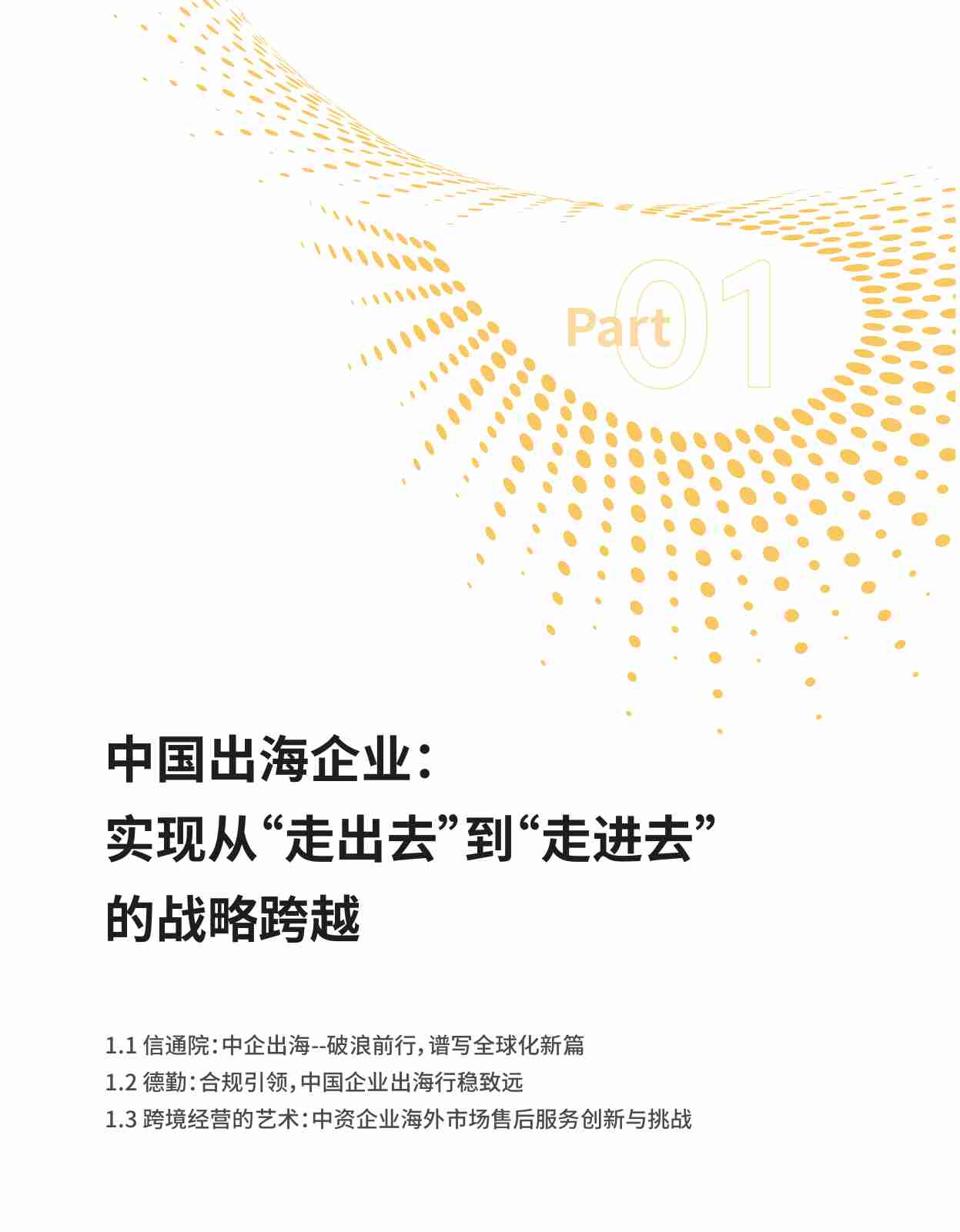 Part 01

中国出海企业：
实现从“走出去”到“走进去”
的战略跨越

1.1 信通院：中企出海--破浪前行，谱写全球化新篇
1.2 德勤：合规引领，中国企业出海行稳致远
1.3 跨境经营的艺术：中资企业海外市场售后服务创新与挑战